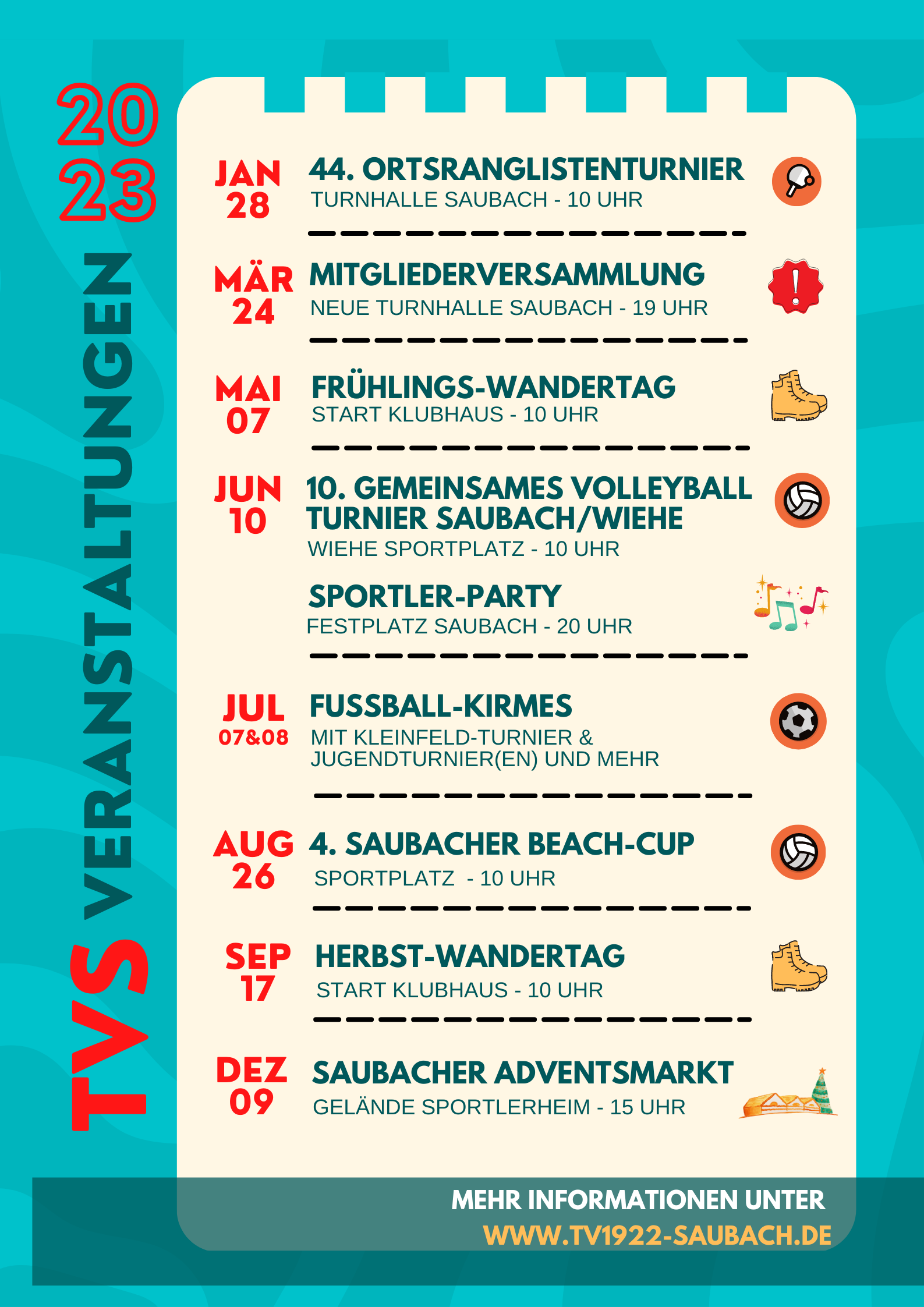 20
23

TVS VERANSTALTUNGEN

JAN
28
44. ORTSRANGLISTENTURNIER
TURNHALLE SAUBACH - 10 UHR

MÄR
24
MITGLIEDERVERSAMMLUNG
NEUE TURNHALLE SAUBACH - 19 UHR

MAI
07
FRÜHLINGS-WANDERTAG
START KLUBHAUS - 10 UHR

JUN
10
10. GEMEINSAMES VOLLEYBALL TURNIER SAUBACH/WIEHE
WIEHE SPORTPLATZ - 10 UHR

SPORTLER-PARTY
FESTPLATZ SAUBACH - 20 UHR

JUL
07&08
FUSSBALL-KIRMES
MIT KLEINFELD-TURNIER & JUGENDTURNIER(EN) UND MEHR

AUG
26
4. SAUBACHER BEACH-CUP
SPORTPLATZ - 10 UHR

SEP
17
HERBST-WANDERTAG
START KLUBHAUS - 10 UHR

DEZ
09
SAUBACHER ADVENTSMARKT
GELÄNDE SPORTLERHEIM - 15 UHR

MEHR INFORMATIONEN UNTER
WWW.TV1922-SAUBACH.DE